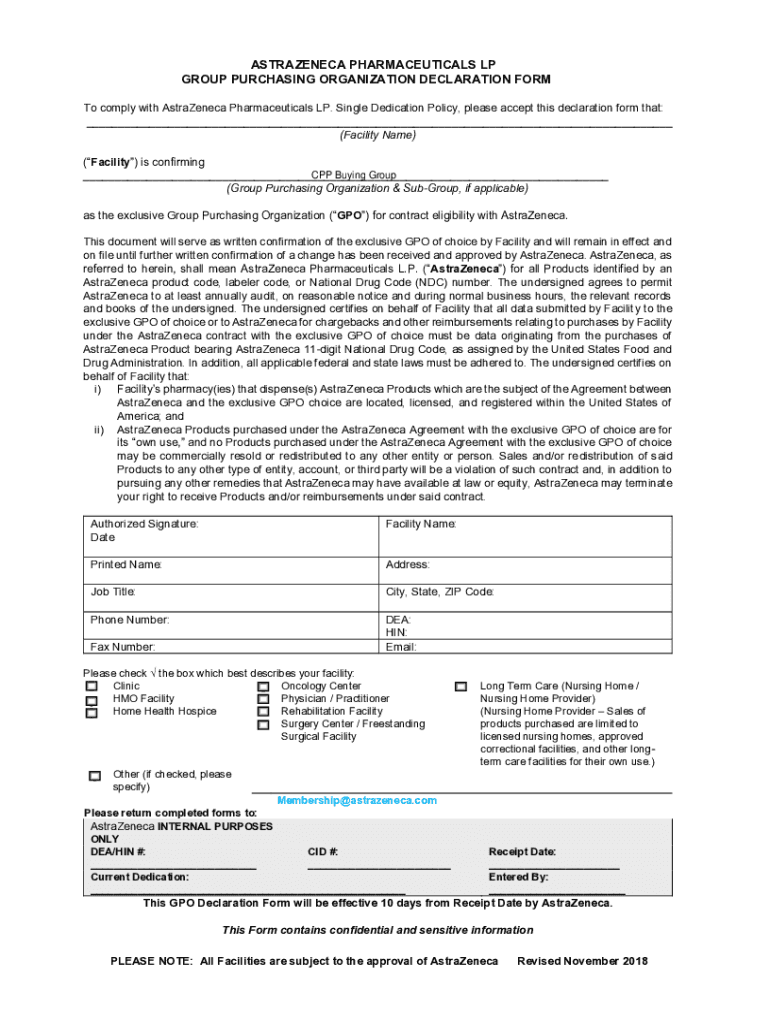 ASTRAZENECA PHARMACEUTICALS LP
GROUP PURCHASING ORGANIZATION DECLARATION FORM

To comply with AstraZeneca Pharmaceuticals LP. Single Dedication Policy, please accept this declaration form that:

(Facility Name)

("Facility") is confirming

CPP Buying Group
(Group Purchasing Organization & Sub-Group, if applicable)

as the exclusive Group Purchasing Organization ("GPO") for contract eligibility with AstraZeneca.

This document will serve as written confirmation of the exclusive GPO of choice by Facility and will remain in effect and on file until further written confirmation of a change has been received and approved by AstraZeneca. AstraZeneca, as referred to herein, shall mean AstraZeneca Pharmaceuticals L.P. ("AstraZeneca") for all Products identified by an AstraZeneca product code, labeler code, or National Drug Code (NDC) number. The undersigned agrees to permit AstraZeneca to at least annually audit, on reasonable notice and during normal business hours, the relevant records and books of the undersigned. The undersigned certifies on behalf of Facility that all data submitted by Facility to the exclusive GPO of choice or to AstraZeneca for chargebacks and other reimbursements relating to purchases by Facility under the AstraZeneca contract with the exclusive GPO of choice must be data originating from the purchases of AstraZeneca Product bearing AstraZeneca 11-digit National Drug Code, as assigned by the United States Food and Drug Administration. In addition, all applicable federal and state laws must be adhered to. The undersigned certifies on behalf of Facility that:
i) Facility's pharmacy(ies) that dispense(s) AstraZeneca Products which are the subject of the Agreement between AstraZeneca and the exclusive GPO choice are located, licensed, and registered within the United States of America; and
ii) AstraZeneca Products purchased under the AstraZeneca Agreement with the exclusive GPO of choice are for its "own use," and no Products purchased under the AstraZeneca Agreement with the exclusive GPO of choice may be commercially resold or redistributed to any other entity or person. Sales and/or redistribution of said Products to any other type of entity, account, or third party will be a violation of such contract and, in addition to pursuing any other remedies that AstraZeneca may have available at law or equity, AstraZeneca may terminate your right to receive Products and/or reimbursements under said contract.

| Authorized Signature: Date | Facility Name: |
|---|---|
| Printed Name: | Address: |
| Job Title: | City, State, ZIP Code: |
| Phone Number: | DEA: HIN: |
| Fax Number: | Email: |

Please check √ the box which best describes your facility:
Clinic
HMO Facility
Home Health Hospice
Oncology Center
Physician / Practitioner
Rehabilitation Facility
Surgery Center / Freestanding Surgical Facility
Long Term Care (Nursing Home / Nursing Home Provider) (Nursing Home Provider – Sales of products purchased are limited to licensed nursing homes, approved correctional facilities, and other long-term care facilities for their own use.)
Other (if checked, please specify)

Membership@astrazeneca.com
Please return completed forms to:
AstraZeneca INTERNAL PURPOSES ONLY
DEA/HIN #: CID #: Receipt Date:
Current Dedication: Entered By:

This GPO Declaration Form will be effective 10 days from Receipt Date by AstraZeneca.

This Form contains confidential and sensitive information

PLEASE NOTE: All Facilities are subject to the approval of AstraZeneca Revised November 2018